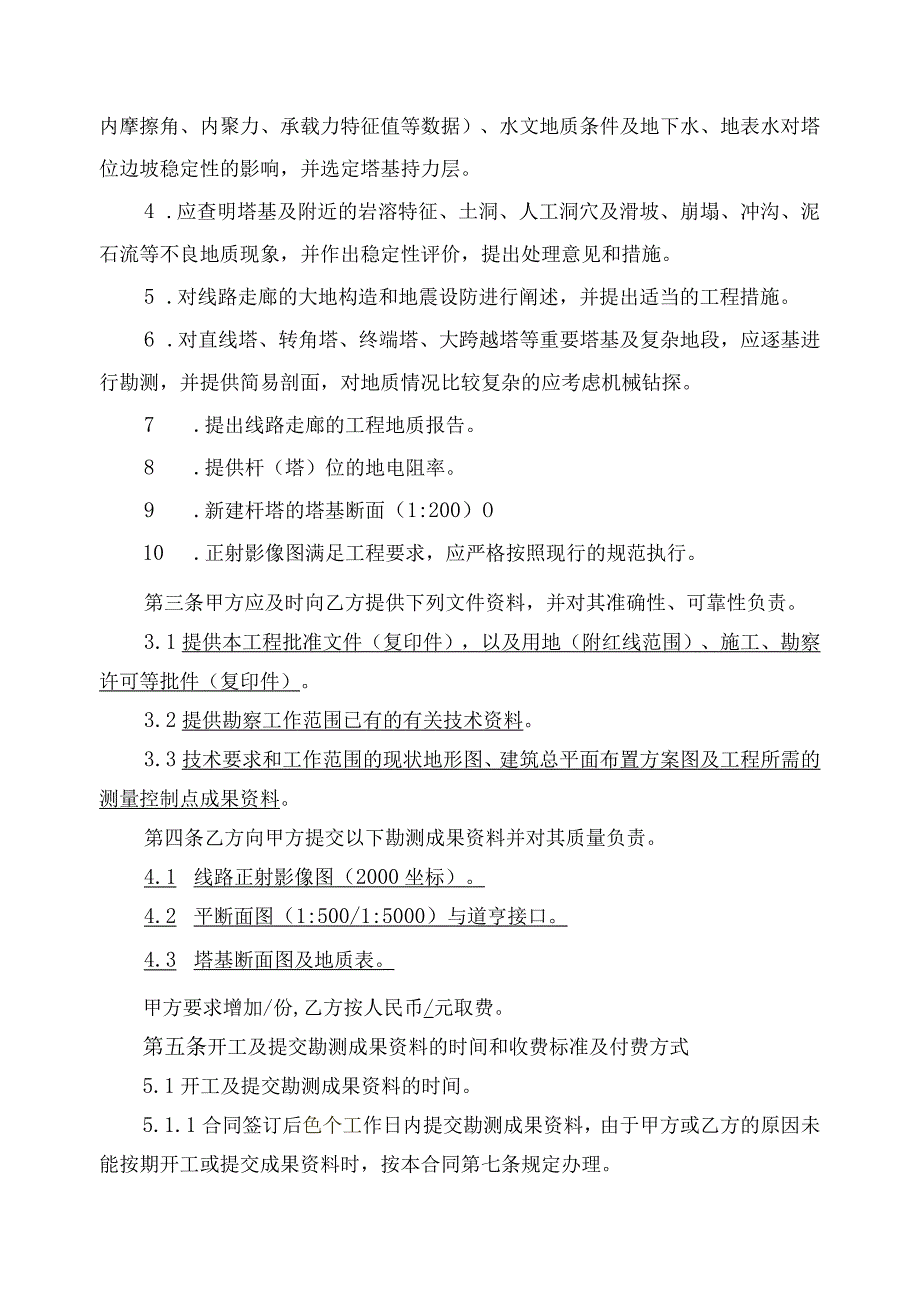 内摩擦角、内聚力、承载力特征值等数据）、水文地质条件及地下水、地表水对塔位边坡稳定性的影响，并选定塔基持力层。

4．应查明塔基及附近的岩溶特征、土洞、人工洞穴及滑坡、崩塌、冲沟、泥石流等不良地质现象，并作出稳定性评价，提出处理意见和措施。

5．对线路走廊的大地构造和地震设防进行阐述，并提出适当的工程措施。

6．对直线塔、转角塔、终端塔、大跨越塔等重要塔基及复杂地段，应逐基进行勘测，并提供简易剖面，对地质情况比较复杂的应考虑机械钻探。

7　．提出线路走廊的工程地质报告。

8　．提供杆（塔）位的地电阻率。

9　．新建杆塔的塔基断面（1:200）0

10　．正射影像图满足工程要求，应严格按照现行的规范执行。

第三条甲方应及时向乙方提供下列文件资料，并对其准确性、可靠性负责。

3.1 提供本工程批准文件（复印件），以及用地（附红线范围）、施工、勘察许可等批件（复印件）。

3.2 提供勘察工作范围已有的有关技术资料。

3.3 技术要求和工作范围的现状地形图、建筑总平面布置方案图及工程所需的测量控制点成果资料。

第四条乙方向甲方提交以下勘测成果资料并对其质量负责。

4.1　线路正射影像图（2000 坐标）。

4.2　平断面图（1:500/1:5000）与道亨接口。

4.3　塔基断面图及地质表。

甲方要求增加/份,乙方按人民币/元取费。

第五条开工及提交勘测成果资料的时间和收费标准及付费方式

5.1 开工及提交勘测成果资料的时间。

5.1.1 合同签订后色个工作日内提交勘测成果资料，由于甲方或乙方的原因未能按期开工或提交成果资料时，按本合同第七条规定办理。